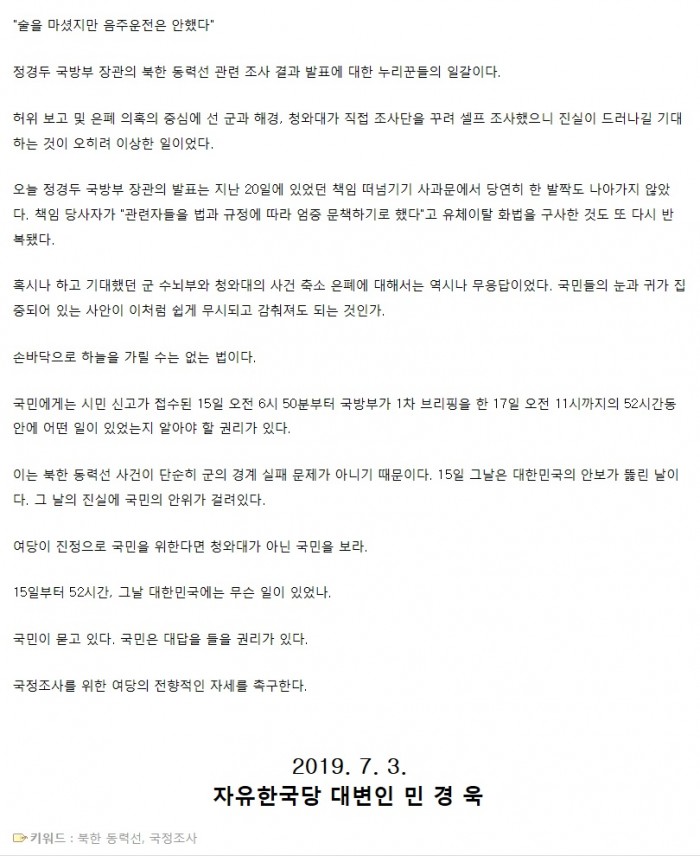 "술을 마셨지만 음주운전은 안했다"

정경두 국방부 장관의 북한 동력선 관련 조사 결과 발표에 대한 누리꾼들의 일갈이다.

허위 보고 및 은폐 의혹의 중심에 선 군과 해경, 청와대가 직접 조사단을 꾸려 셀프 조사했으니 진실이 드러나길 기대하는 것이 오히려 이상한 일이었다.

오늘 정경두 국방부 장관의 발표는 지난 20일에 있었던 책임 떠넘기기 사과문에서 당연히 한 발짝도 나아가지 않았다. 책임 당사자가 "관련자들을 법과 규정에 따라 엄중 문책하기로 했다"고 유체이탈 화법을 구사한 것도 또 다시 반복됐다.

혹시나 하고 기대했던 군 수뇌부와 청와대의 사건 축소 은폐에 대해서는 역시나 무응답이었다. 국민들의 눈과 귀가 집중되어 있는 사안이 이처럼 쉽게 무시되고 감춰져도 되는 것인가.

손바닥으로 하늘을 가릴 수는 없는 법이다.

국민에게는 시민 신고가 접수된 15일 오전 6시 50분부터 국방부가 1차 브리핑을 한 17일 오전 11시까지의 52시간동안에 어떤 일이 있었는지 알아야 할 권리가 있다.

이는 북한 동력선 사건이 단순히 군의 경계 실패 문제가 아니기 때문이다. 15일 그날은 대한민국의 안보가 뚫린 날이다. 그 날의 진실에 국민의 안위가 걸려있다.

여당이 진정으로 국민을 위한다면 청와대가 아닌 국민을 보라.

15일부터 52시간, 그날 대한민국에는 무슨 일이 있었나.

국민이 묻고 있다. 국민은 대답을 들을 권리가 있다.

국정조사를 위한 여당의 전향적인 자세를 촉구한다.

2019. 7. 3.
자유한국당 대변인 민 경 욱

키워드 : 북한 동력선, 국정조사